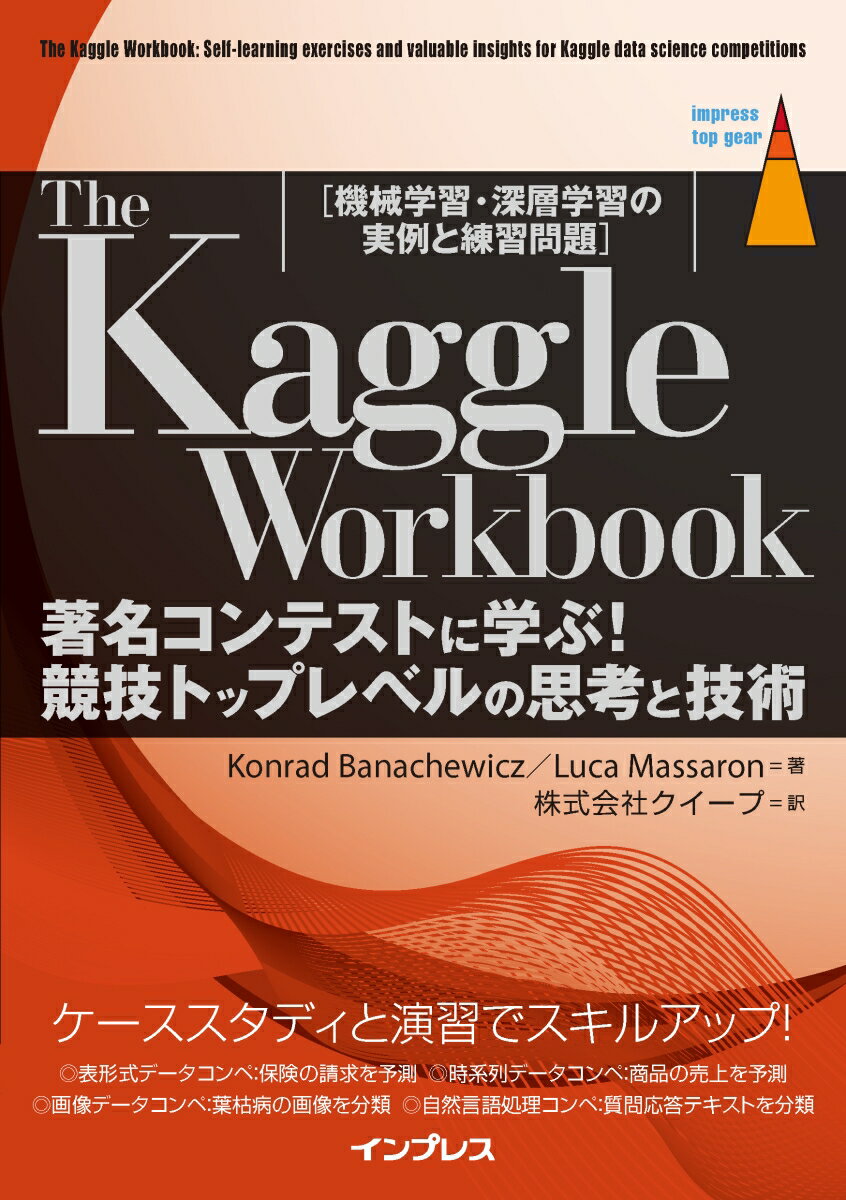 The Kaggle Workbook: Self-learning exercises and valuable insights for Kaggle data science competitions

impress top gear

The ［機械学習・深層学習の実例と練習問題］

Kaggle Workbook

著名コンテストに学ぶ！
競技トップレベルの思考と技術

Konrad Banachewicz／Luca Massaron＝著
株式会社クイープ＝訳

ケーススタディと演習でスキルアップ！

◎表形式データコンペ：保険の請求を予測 ◎時系列データコンペ：商品の売上を予測
◎画像データコンペ：葉枯病の画像を分類 ◎自然言語処理コンペ：質問応答テキストを分類

インプレス